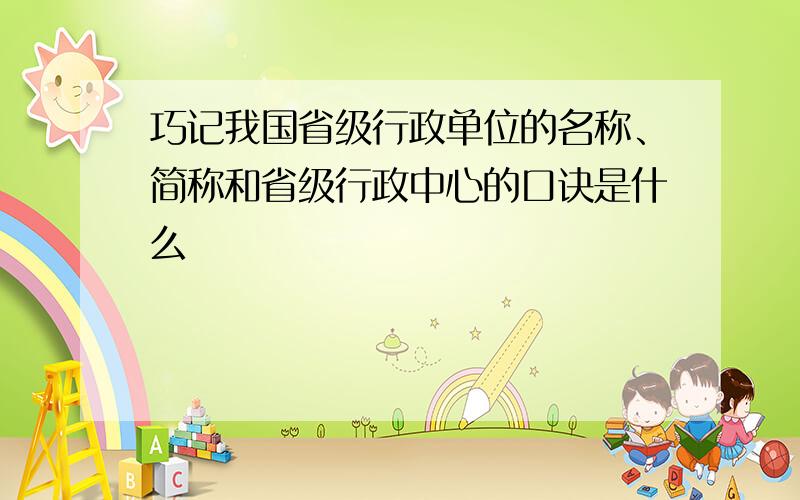 巧记我国省级行政单位的名称、简称和省级行政中心的口诀是什么

A
B C